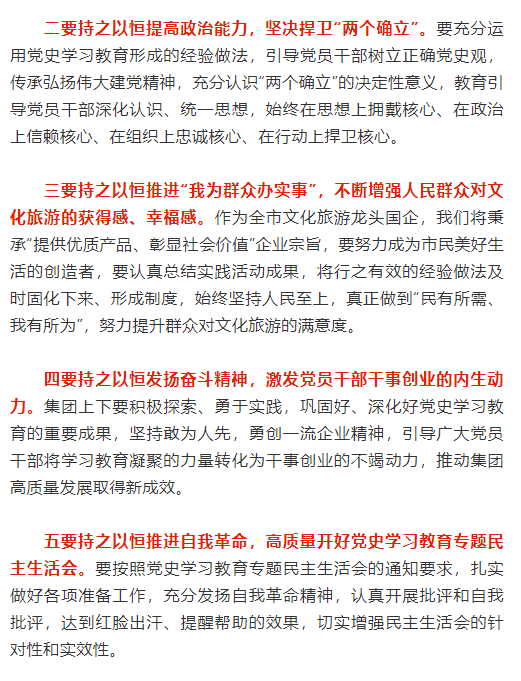 二要持之以恒提高政治能力，坚决捍卫“两个确立”。要充分运用党史学习教育形成的经验做法，引导党员干部树立正确党史观，传承弘扬伟大建党精神，充分认识“两个确立”的决定性意义，教育引导党员干部深化认识、统一思想，始终在思想上拥戴核心、在政治上信赖核心、在组织上忠诚核心、在行动上捍卫核心。

三要持之以恒推进“我为群众办实事”，不断增强人民群众对文化旅游的获得感、幸福感。作为全市文化旅游龙头国企，我们将秉承“提供优质产品、彰显社会价值”企业宗旨，要努力成为市民美好生活的创造者，要认真总结实践活动成果，将行之有效的经验做法及时固化下来、形成制度，始终坚持人民至上，真正做到“民有所需、我有所为”，努力提升群众对文化旅游的满意度。

四要持之以恒发扬奋斗精神，激发党员干部干事创业的内生动力。集团上下要积极探索、勇于实践，巩固好、深化好党史学习教育的重要成果，坚持敢为人先，勇创一流企业精神，引导广大党员干部将学习教育凝聚的力量转化为干事创业的不竭动力，推动集团高质量发展取得新成效。

五要持之以恒推进自我革命，高质量开好党史学习教育专题民主生活会。要按照党史学习教育专题民主生活会的通知要求，扎实做好各项准备工作，充分发扬自我革命精神，认真开展批评和自我批评，达到红脸出汗、提醒帮助的效果，切实增强民主生活会的针对性和实效性。